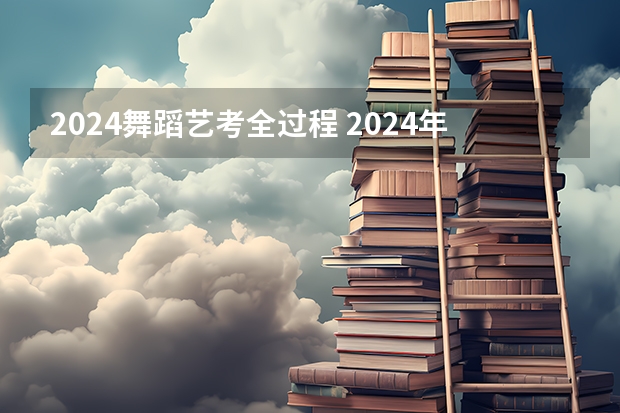 2024舞蹈艺考全过程 2024年